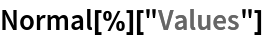 Normal[%]["Values"]